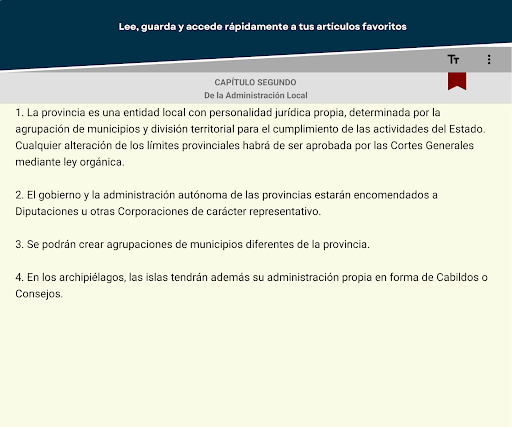 Lee, guarda y accede rápidamente a tus artículos favoritos

Tт

CAPÍTULO SEGUNDO
De la Administración Local

1. La provincia es una entidad local con personalidad jurídica propia, determinada por la agrupación de municipios y división territorial para el cumplimiento de las actividades del Estado. Cualquier alteración de los límites provinciales habrá de ser aprobada por las Cortes Generales mediante ley orgánica.

2. El gobierno y la administración autónoma de las provincias estarán encomendados a Diputaciones u otras Corporaciones de carácter representativo.

3. Se podrán crear agrupaciones de municipios diferentes de la provincia.

4. En los archipiélagos, las islas tendrán además su administración propia en forma de Cabildos o Consejos.